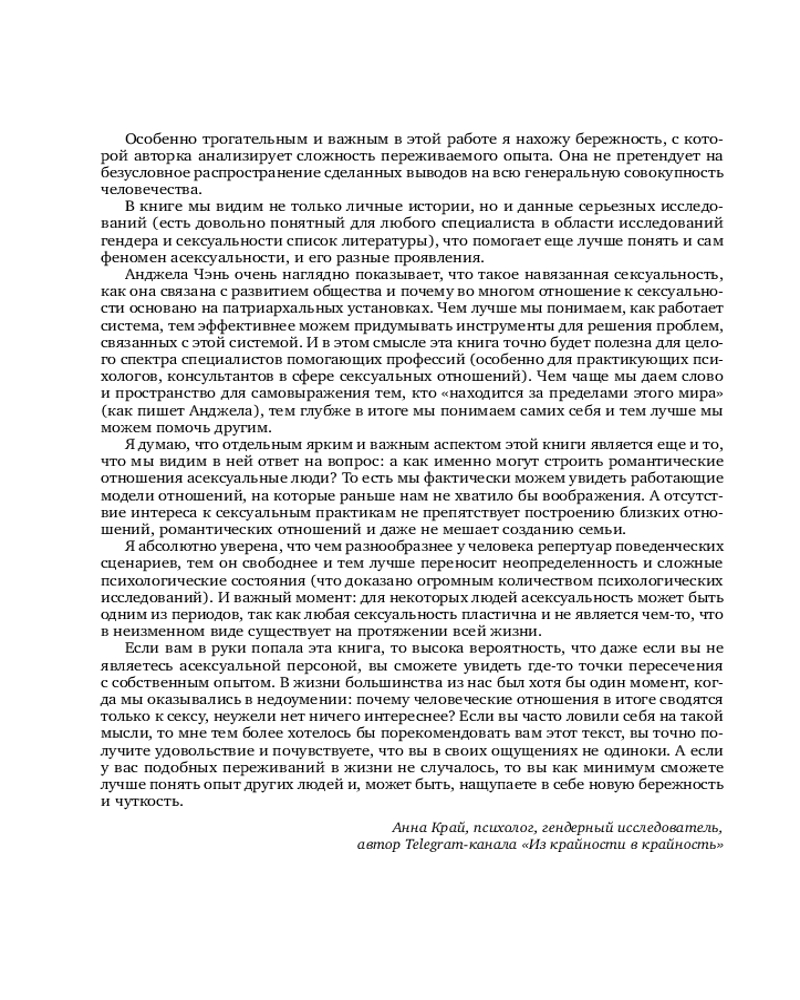 Особенно трогательным и важным в этой работе я нахожу бережность, с которой авторка анализирует сложность переживаемого опыта. Она не претендует на безусловное распространение сделанных выводов на всю генеральную совокупность человечества.

В книге мы видим не только личные истории, но и данные серьезных исследований (есть довольно понятный для любого специалиста в области исследований гендера и сексуальности список литературы), что помогает еще лучше понять и сам феномен асексуальности, и его разные проявления.

Анджела Чэнь очень наглядно показывает, что такое навязанная сексуальность, как она связана с развитием общества и почему во многом отношение к сексуальности основано на патриархальных установках. Чем лучше мы понимаем, как работает система, тем эффективнее можем придумывать инструменты для решения проблем, связанных с этой системой. И в этом смысле эта книга точно будет полезна для целого спектра специалистов помогающих профессий (особенно для практикующих психологов, консультантов в сфере сексуальных отношений). Чем чаще мы даем слово и пространство для самовыражения тем, кто «находится за пределами этого мира» (как пишет Анджела), тем глубже в итоге мы понимаем самих себя и тем лучше мы можем помочь другим.

Я думаю, что отдельным ярким и важным аспектом этой книги является еще и то, что мы видим в ней ответ на вопрос: а как именно могут строить романтические отношения асексуальные люди? То есть мы фактически можем увидеть работающие модели отношений, на которые раньше нам не хватило бы воображения. А отсутствие интереса к сексуальным практикам не препятствует построению близких отношений, романтических отношений и даже не мешает созданию семьи.

Я абсолютно уверена, что чем разнообразнее у человека репертуар поведенческих сценариев, тем он свободнее и тем лучше переносит неопределенность и сложные психологические состояния (что доказано огромным количеством психологических исследований). И важный момент: для некоторых людей асексуальность может быть одним из периодов, так как любая сексуальность пластична и не является чем-то, что в неизменном виде существует на протяжении всей жизни.

Если вам в руки попала эта книга, то высока вероятность, что даже если вы не являетесь асексуальной персоной, вы сможете увидеть где-то точки пересечения с собственным опытом. В жизни большинства из нас был хотя бы один момент, когда мы оказывались в недоумении: почему человеческие отношения в итоге сводятся только к сексу, неужели нет ничего интереснее? Если вы часто ловили себя на такой мысли, то мне тем более хотелось бы порекомендовать вам этот текст, вы точно получите удовольствие и почувствуете, что вы в своих ощущениях не одиноки. А если у вас подобных переживаний в жизни не случалось, то вы как минимум сможете лучше понять опыт других людей и, может быть, нащупаете в себе новую бережность и чуткость.

Анна Край, психолог, гендерный исследователь,
автор Telegram-канала «Из крайности в крайность»